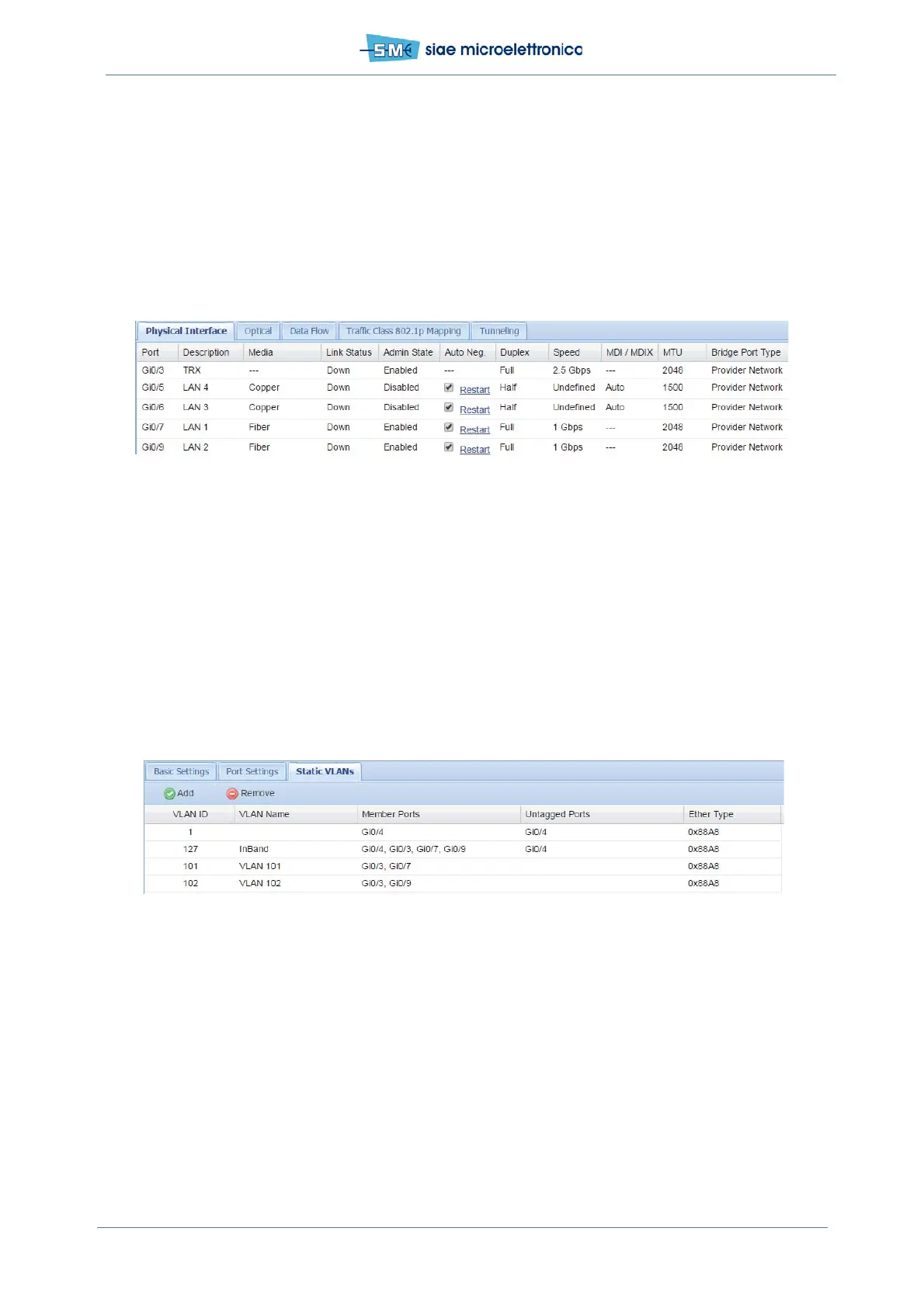 SM siae microelettronica

Physical Interface Optical Data Flow Traffic Class 802.1p Mapping Tunneling

| Port | Description | Media | Link Status | Admin State | Auto Neg. | Duplex | Speed | MDI / MDIX | MTU | Bridge Port Type |
|---|---|---|---|---|---|---|---|---|---|---|
| Gi0/3 | TRX | --- | Down | Enabled | --- | Full | 2.5 Gbps | --- | 2048 | Provider Network |
| Gi0/5 | LAN 4 | Copper | Down | Disabled | ☑ Restart | Half | Undefined | Auto | 1500 | Provider Network |
| Gi0/6 | LAN 3 | Copper | Down | Disabled | ☑ Restart | Half | Undefined | Auto | 1500 | Provider Network |
| Gi0/7 | LAN 1 | Fiber | Down | Enabled | ☑ Restart | Full | 1 Gbps | --- | 2048 | Provider Network |
| Gi0/9 | LAN 2 | Fiber | Down | Enabled | ☑ Restart | Full | 1 Gbps | --- | 2048 | Provider Network |

Basic Settings Port Settings Static VLANs

Add Remove

| VLAN ID | VLAN Name | Member Ports | Untagged Ports | Ether Type |
|---|---|---|---|---|
| 1 | | Gi0/4 | Gi0/4 | 0x88A8 |
| 127 | InBand | Gi0/4, Gi0/3, Gi0/7, Gi0/9 | Gi0/4 | 0x88A8 |
| 101 | VLAN 101 | Gi0/3, Gi0/7 | | 0x88A8 |
| 102 | VLAN 102 | Gi0/3, Gi0/9 | | 0x88A8 |